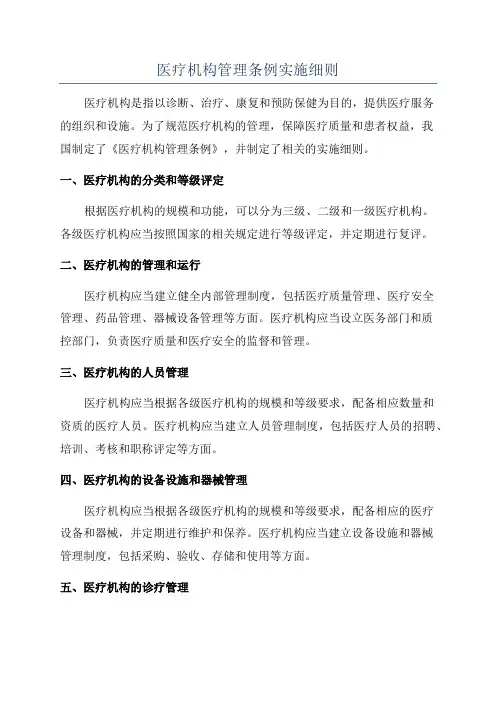 医疗机构管理条例实施细则

医疗机构是指以诊断、治疗、康复和预防保健为目的，提供医疗服务的组织和设施。为了规范医疗机构的管理，保障医疗质量和患者权益，我国制定了《医疗机构管理条例》，并制定了相关的实施细则。

一、医疗机构的分类和等级评定

根据医疗机构的规模和功能，可以分为三级、二级和一级医疗机构。各级医疗机构应当按照国家的相关规定进行等级评定，并定期进行复评。

二、医疗机构的管理和运行

医疗机构应当建立健全内部管理制度，包括医疗质量管理、医疗安全管理、药品管理、器械设备管理等方面。医疗机构应当设立医务部门和质控部门，负责医疗质量和医疗安全的监督和管理。

三、医疗机构的人员管理

医疗机构应当根据各级医疗机构的规模和等级要求，配备相应数量和资质的医疗人员。医疗机构应当建立人员管理制度，包括医疗人员的招聘、培训、考核和职称评定等方面。

四、医疗机构的设备设施和器械管理

医疗机构应当根据各级医疗机构的规模和等级要求，配备相应的医疗设备和器械，并定期进行维护和保养。医疗机构应当建立设备设施和器械管理制度，包括采购、验收、存储和使用等方面。

五、医疗机构的诊疗管理